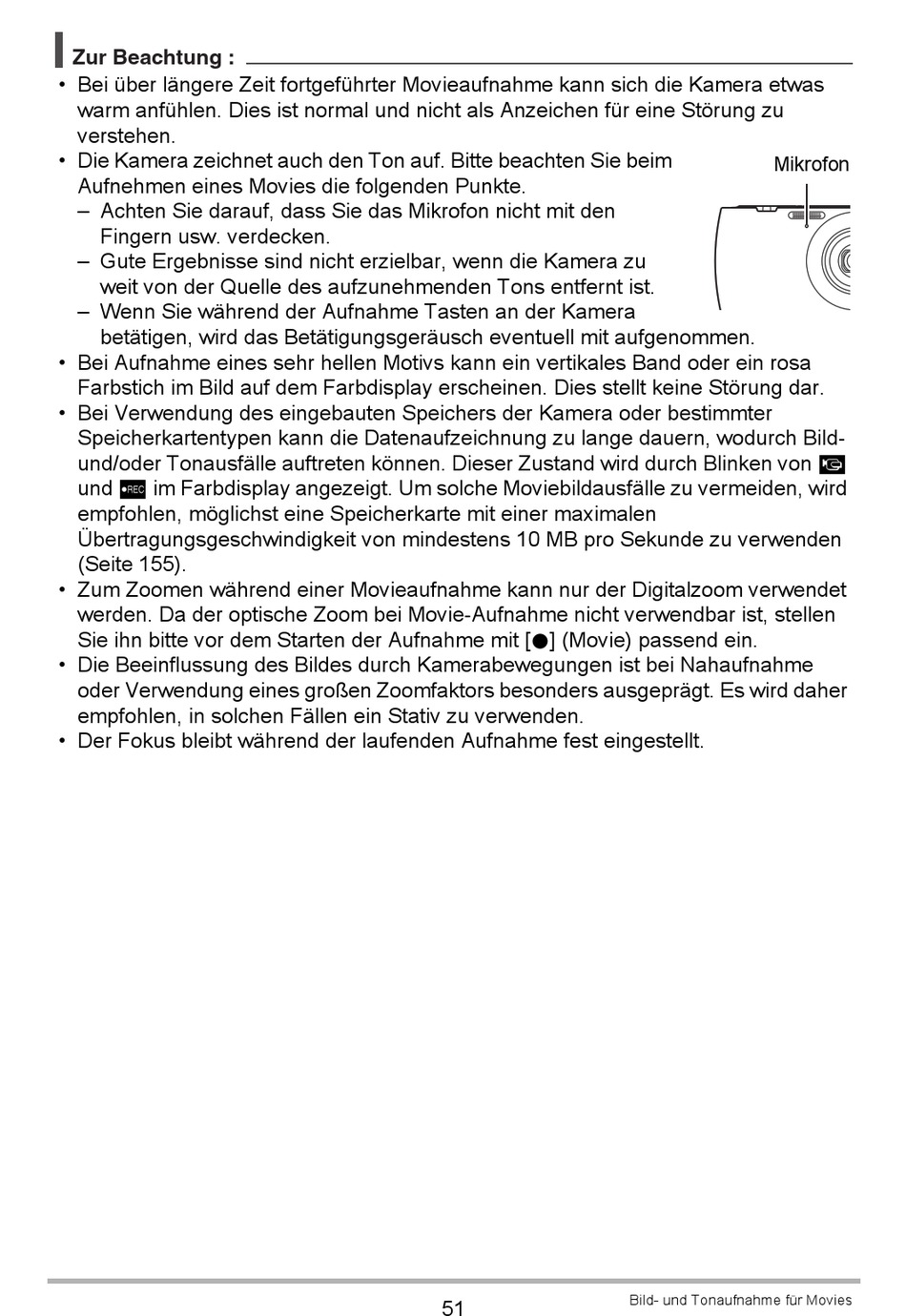 Zur Beachtung :

• Bei über längere Zeit fortgeführter Movieaufnahme kann sich die Kamera etwas warm anfühlen. Dies ist normal und nicht als Anzeichen für eine Störung zu verstehen.
• Die Kamera zeichnet auch den Ton auf. Bitte beachten Sie beim Aufnehmen eines Movies die folgenden Punkte.
– Achten Sie darauf, dass Sie das Mikrofon nicht mit den Fingern usw. verdecken.
– Gute Ergebnisse sind nicht erzielbar, wenn die Kamera zu weit von der Quelle des aufzunehmenden Tons entfernt ist.
– Wenn Sie während der Aufnahme Tasten an der Kamera betätigen, wird das Betätigungsgeräusch eventuell mit aufgenommen.

Mikrofon

• Bei Aufnahme eines sehr hellen Motivs kann ein vertikales Band oder ein rosa Farbstich im Bild auf dem Farbdisplay erscheinen. Dies stellt keine Störung dar.
• Bei Verwendung des eingebauten Speichers der Kamera oder bestimmter Speicherkartentypen kann die Datenaufzeichnung zu lange dauern, wodurch Bild- und/oder Tonausfälle auftreten können. Dieser Zustand wird durch Blinken von und ●REC im Farbdisplay angezeigt. Um solche Moviebildausfälle zu vermeiden, wird empfohlen, möglichst eine Speicherkarte mit einer maximalen Übertragungsgeschwindigkeit von mindestens 10 MB pro Sekunde zu verwenden (Seite 155).
• Zum Zoomen während einer Movieaufnahme kann nur der Digitalzoom verwendet werden. Da der optische Zoom bei Movie-Aufnahme nicht verwendbar ist, stellen Sie ihn bitte vor dem Starten der Aufnahme mit [●] (Movie) passend ein.
• Die Beeinflussung des Bildes durch Kamerabewegungen ist bei Nahaufnahme oder Verwendung eines großen Zoomfaktors besonders ausgeprägt. Es wird daher empfohlen, in solchen Fällen ein Stativ zu verwenden.
• Der Fokus bleibt während der laufenden Aufnahme fest eingestellt.

51

Bild- und Tonaufnahme für Movies